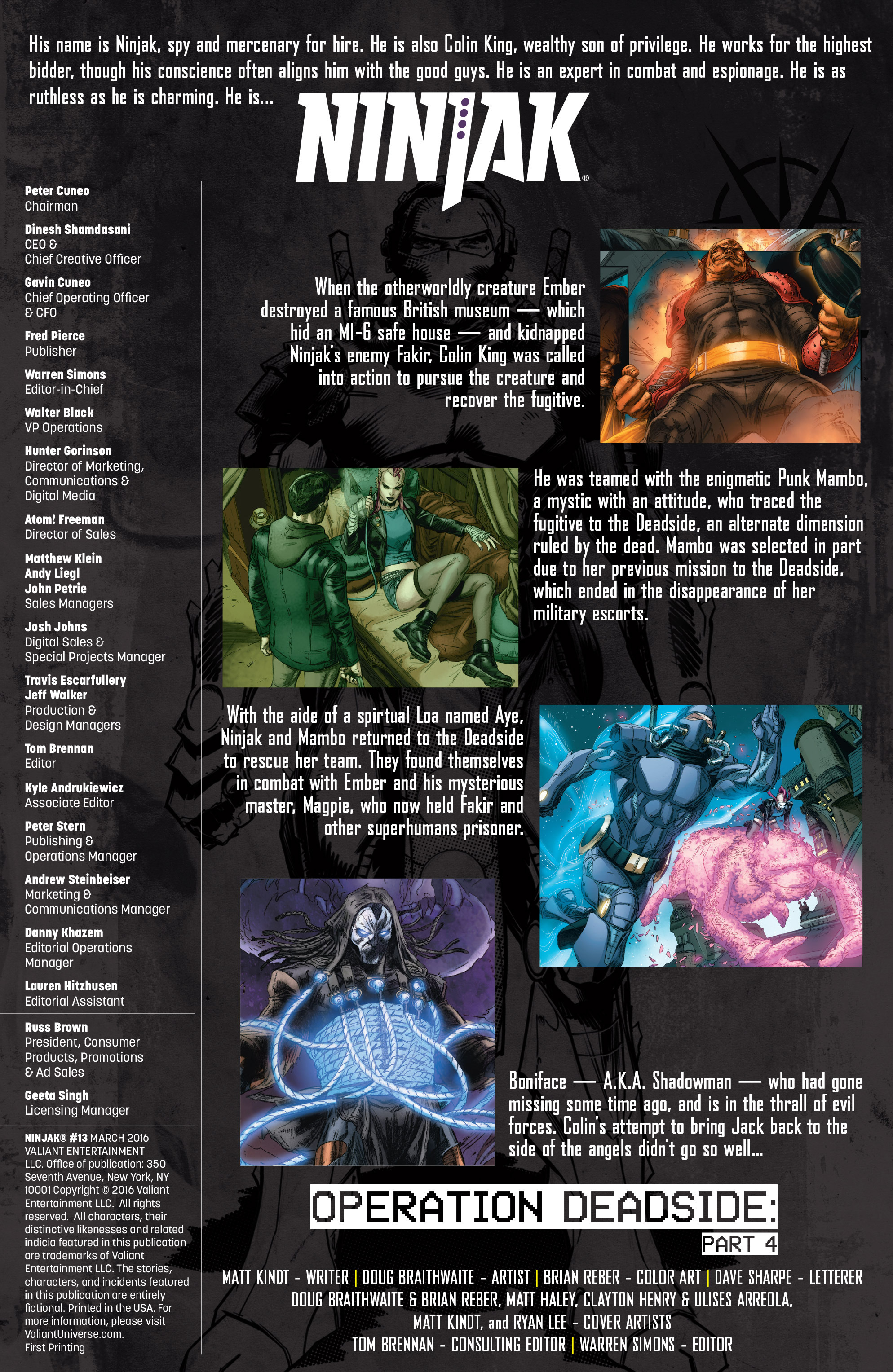 His name is Ninjak, spy and mercenary for hire. He is also Colin King, wealthy son of privilege. He works for the highest bidder, though his conscience often aligns him with the good guys. He is an expert in combat and espionage. He is as ruthless as he is charming. He is...

NINJAK®

Peter Cuneo
Chairman

Dinesh Shamdasani
CEO & Chief Creative Officer

Gavin Cuneo
Chief Operating Officer & CFO

Fred Pierce
Publisher

Warren Simons
Editor-in-Chief

Walter Black
VP Operations

Hunter Gorinson
Director of Marketing, Communications & Digital Media

Atom! Freeman
Director of Sales

Matthew Klein
Andy Liegl
John Petrie
Sales Managers

Josh Johns
Digital Sales & Special Projects Manager

Travis Escarfullery
Jeff Walker
Production & Design Managers

Tom Brennan
Editor

Kyle Andrukiewicz
Associate Editor

Peter Stern
Publishing & Operations Manager

Andrew Steinbeiser
Marketing & Communications Manager

Danny Khazem
Editorial Operations Manager

Lauren Hitzhusen
Editorial Assistant

Russ Brown
President, Consumer Products, Promotions & Ad Sales

Geeta Singh
Licensing Manager

NINJAK® #13 MARCH 2016 VALIANT ENTERTAINMENT LLC. Office of publication: 350 Seventh Avenue, New York, NY 10001 Copyright © 2016 Valiant Entertainment LLC. All rights reserved. All characters, their distinctive likenesses and related indicia featured in this publication are trademarks of Valiant Entertainment LLC. The stories, characters, and incidents featured in this publication are entirely fictional. Printed in the USA. For more information, please visit ValiantUniverse.com. First Printing

When the otherworldly creature Ember destroyed a famous British museum — which hid an MI-6 safe house — and kidnapped Ninjak's enemy Fakir, Colin King was called into action to pursue the creature and recover the fugitive.

He was teamed with the enigmatic Punk Mambo, a mystic with an attitude, who traced the fugitive to the Deadside, an alternate dimension ruled by the dead. Mambo was selected in part due to her previous mission to the Deadside, which ended in the disappearance of her military escorts.

With the aide of a spirtual Loa named Aye, Ninjak and Mambo returned to the Deadside to rescue her team. They found themselves in combat with Ember and his mysterious master, Magpie, who now held Fakir and other superhumans prisoner.

Boniface — A.K.A. Shadowman — who had gone missing some time ago, and is in the thrall of evil forces. Colin's attempt to bring Jack back to the side of the angels didn't go so well...

OPERATION DEADSIDE:
PART 4

MATT KINDT - WRITER | DOUG BRAITHWAITE - ARTIST | BRIAN REBER - COLOR ART | DAVE SHARPE - LETTERER
DOUG BRAITHWAITE & BRIAN REBER, MATT HALEY, CLAYTON HENRY & ULISES ARREOLA, MATT KINDT, and RYAN LEE - COVER ARTISTS
TOM BRENNAN - CONSULTING EDITOR | WARREN SIMONS - EDITOR